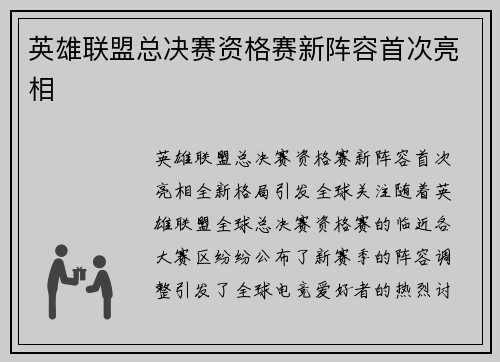 英雄联盟总决赛资格赛新阵容首次亮相

英雄联盟总决赛资格赛新阵容首次亮相全新格局引发全球关注随着英雄联盟全球总决赛资格赛的临近各大赛区纷纷公布了新赛季的阵容调整引发了全球电竞爱好者的热烈讨